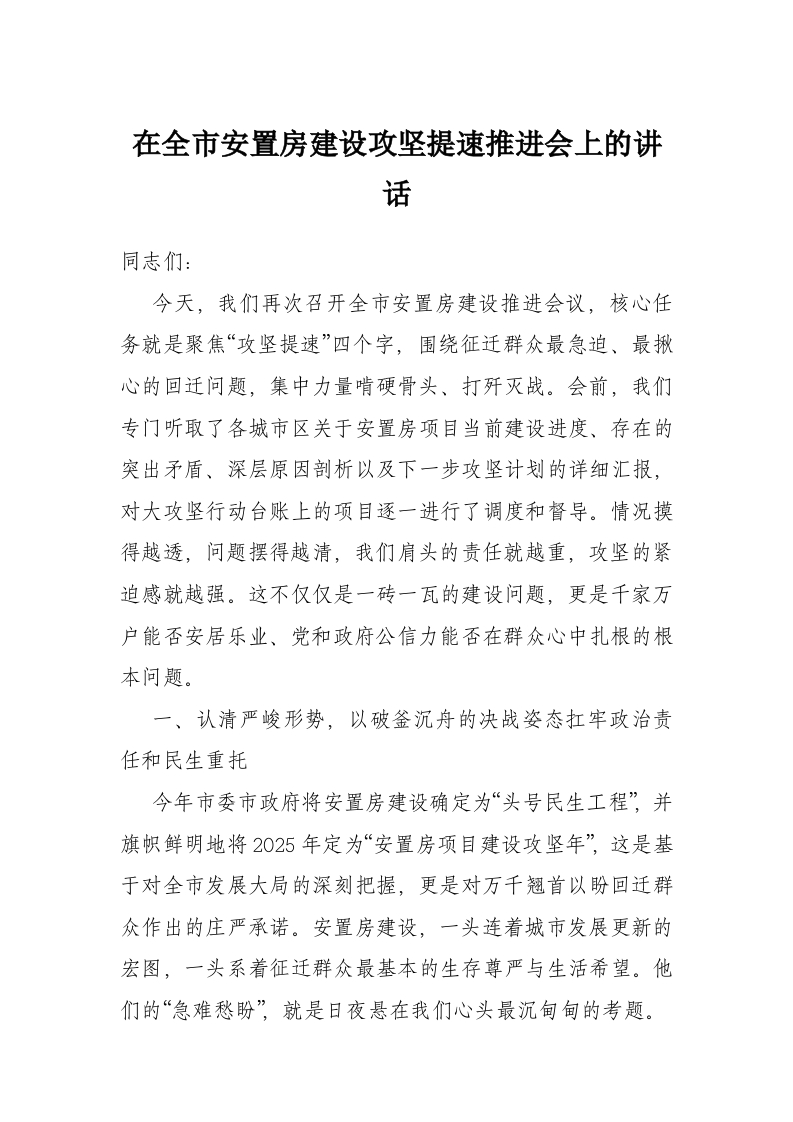 在全市安置房建设攻坚提速推进会上的讲话

同志们：

今天，我们再次召开全市安置房建设推进会议，核心任务就是聚焦“攻坚提速”四个字，围绕征迁群众最急迫、最揪心的回迁问题，集中力量啃硬骨头、打歼灭战。会前，我们专门听取了各城市区关于安置房项目当前建设进度、存在的突出矛盾、深层原因剖析以及下一步攻坚计划的详细汇报，对大攻坚行动台账上的项目逐一进行了调度和督导。情况摸得越透，问题摆得越清，我们肩头的责任就越重，攻坚的紧迫感就越强。这不仅仅是一砖一瓦的建设问题，更是千家万户能否安居乐业、党和政府公信力能否在群众心中扎根的根本问题。

一、认清严峻形势，以破釜沉舟的决战姿态扛牢政治责任和民生重托

今年市委市政府将安置房建设确定为“头号民生工程”，并旗帜鲜明地将2025年定为“安置房项目建设攻坚年”，这是基于对全市发展大局的深刻把握，更是对万千翘首以盼回迁群众作出的庄严承诺。安置房建设，一头连着城市发展更新的宏图，一头系着征迁群众最基本的生存尊严与生活希望。他们的“急难愁盼”，就是日夜悬在我们心头最沉甸甸的考题。